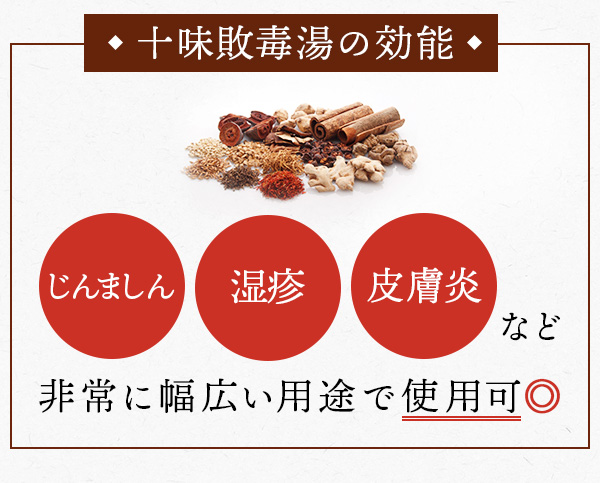 ◆ 十味敗毒湯の効能 ◆

じんましん

湿疹

皮膚炎

など

非常に幅広い用途で使用可◎